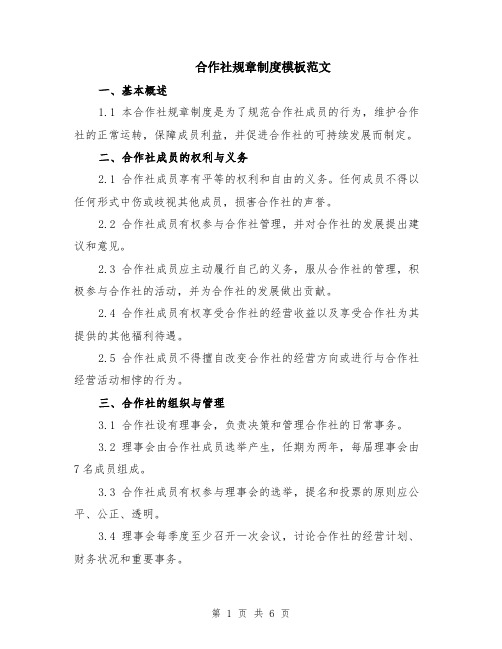 合作社规章制度模板范文

一、基本概述

1.1 本合作社规章制度是为了规范合作社成员的行为，维护合作社的正常运转，保障成员利益，并促进合作社的可持续发展而制定。

二、合作社成员的权利与义务

2.1 合作社成员享有平等的权利和自由的义务。任何成员不得以任何形式中伤或歧视其他成员，损害合作社的声誉。

2.2 合作社成员有权参与合作社管理，并对合作社的发展提出建议和意见。

2.3 合作社成员应主动履行自己的义务，服从合作社的管理，积极参与合作社的活动，并为合作社的发展做出贡献。

2.4 合作社成员有权享受合作社的经营收益以及享受合作社为其提供的其他福利待遇。

2.5 合作社成员不得擅自改变合作社的经营方向或进行与合作社经营活动相悖的行为。

三、合作社的组织与管理

3.1 合作社设有理事会，负责决策和管理合作社的日常事务。

3.2 理事会由合作社成员选举产生，任期为两年，每届理事会由7名成员组成。

3.3 合作社成员有权参与理事会的选举，提名和投票的原则应公平、公正、透明。

3.4 理事会每季度至少召开一次会议，讨论合作社的经营计划、财务状况和重要事务。

第 1 页 共 6 页